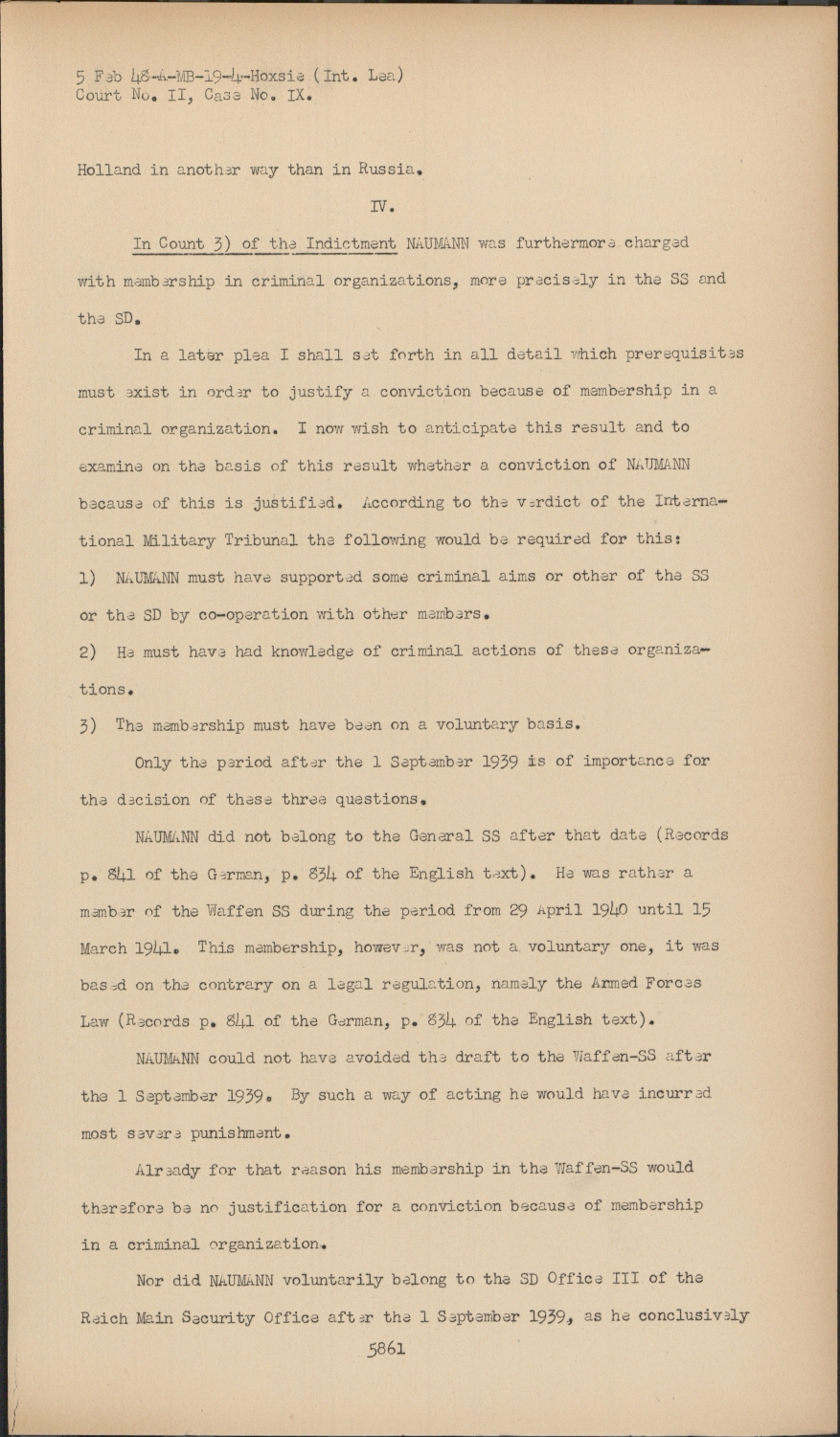 5 Feb 48-A-MB-19-4-Hoxsie (Int. Lea)
Court No. II, Case No. IX.

Holland in another way than in Russia.

IV.

In Count 3) of the Indictment NAUMANN was furthermore charged with membership in criminal organizations, more precisely in the SS and the SD.

In a later plea I shall set forth in all detail which prerequisites must exist in order to justify a conviction because of membership in a criminal organization. I now wish to anticipate this result and to examine on the basis of this result whether a conviction of NAUMANN because of this is justified. According to the verdict of the International Military Tribunal the following would be required for this:

1) NAUMANN must have supported some criminal aims or other of the SS or the SD by co-operation with other members.

2) He must have had knowledge of criminal actions of these organizations.

3) The membership must have been on a voluntary basis.

Only the period after the 1 September 1939 is of importance for the decision of these three questions.

NAUMANN did not belong to the General SS after that date (Records p. 841 of the German, p. 834 of the English text). He was rather a member of the Waffen SS during the period from 29 April 1940 until 15 March 1941. This membership, however, was not a voluntary one, it was based on the contrary on a legal regulation, namely the Armed Forces Law (Records p. 841 of the German, p. 834 of the English text).

NAUMANN could not have avoided the draft to the Waffen-SS after the 1 September 1939. By such a way of acting he would have incurred most severe punishment.

Already for that reason his membership in the Waffen-SS would therefore be no justification for a conviction because of membership in a criminal organization.

Nor did NAUMANN voluntarily belong to the SD Office III of the Reich Main Security Office after the 1 September 1939, as he conclusively

5861